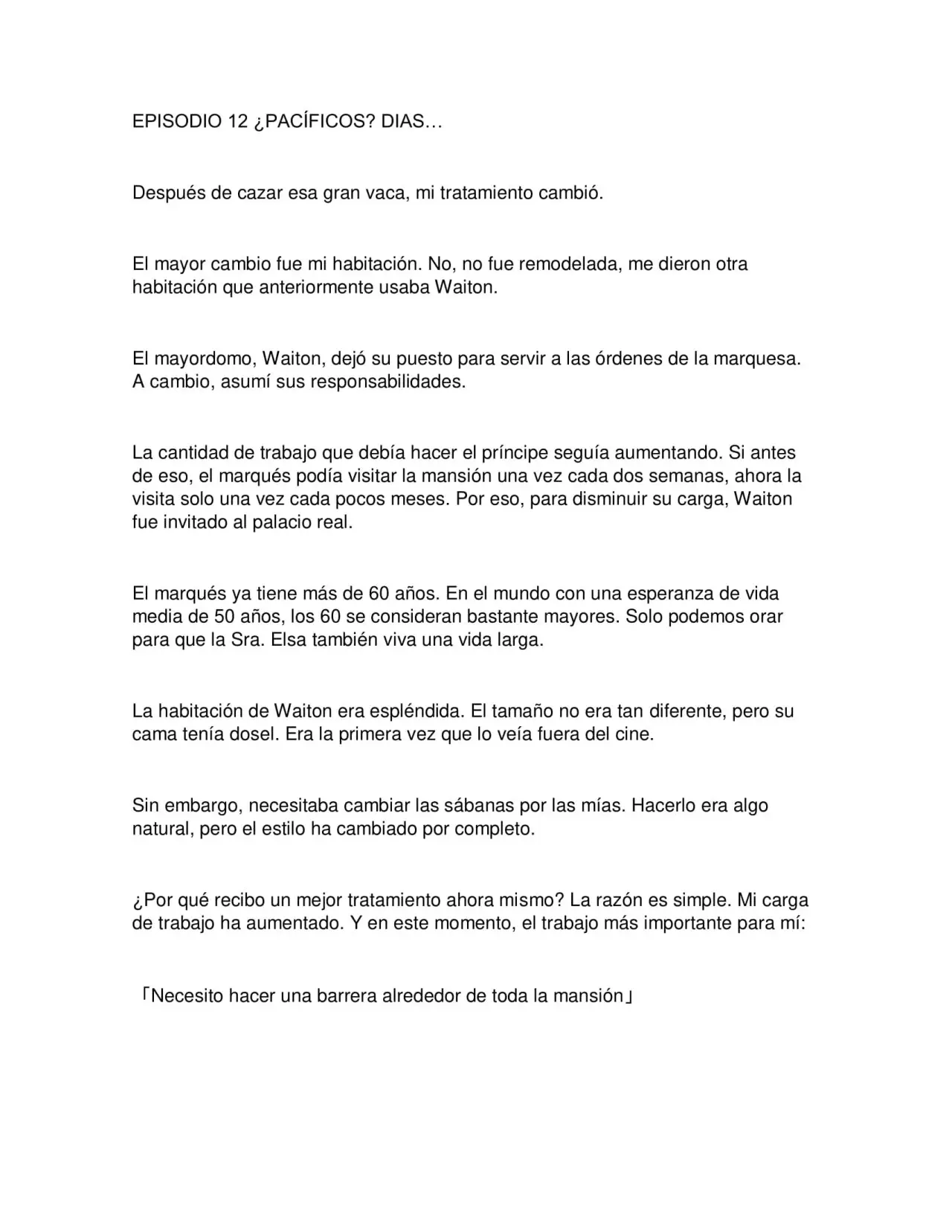 EPISODIO 12 ¿PACÍFICOS? DIAS…

Después de cazar esa gran vaca, mi tratamiento cambió.

El mayor cambio fue mi habitación. No, no fue remodelada, me dieron otra habitación que anteriormente usaba Waiton.

El mayordomo, Waiton, dejó su puesto para servir a las órdenes de la marquesa. A cambio, asumí sus responsabilidades.

La cantidad de trabajo que debía hacer el príncipe seguía aumentando. Si antes de eso, el marqués podía visitar la mansión una vez cada dos semanas, ahora la visita solo una vez cada pocos meses. Por eso, para disminuir su carga, Waiton fue invitado al palacio real.

El marqués ya tiene más de 60 años. En el mundo con una esperanza de vida media de 50 años, los 60 se consideran bastante mayores. Solo podemos orar para que la Sra. Elsa también viva una vida larga.

La habitación de Waiton era espléndida. El tamaño no era tan diferente, pero su cama tenía dosel. Era la primera vez que lo veía fuera del cine.

Sin embargo, necesitaba cambiar las sábanas por las mías. Hacerlo era algo natural, pero el estilo ha cambiado por completo.

¿Por qué recibo un mejor tratamiento ahora mismo? La razón es simple. Mi carga de trabajo ha aumentado. Y en este momento, el trabajo más importante para mí:

「Necesito hacer una barrera alrededor de toda la mansión」